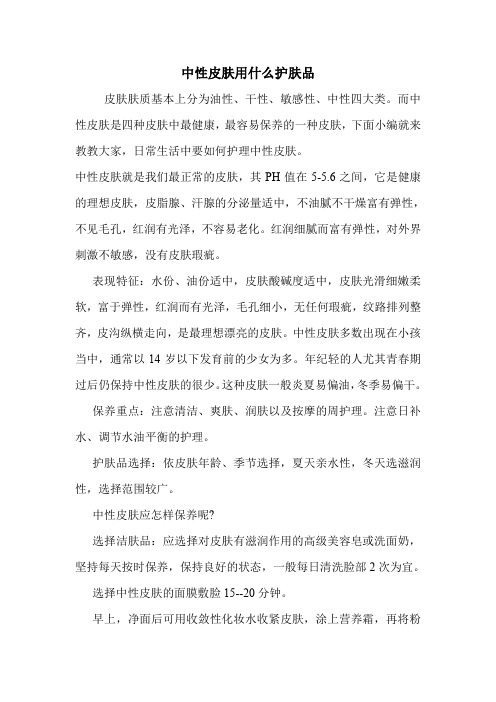 中性皮肤用什么护肤品

皮肤肤质基本上分为油性、干性、敏感性、中性四大类。而中性皮肤是四种皮肤中最健康，最容易保养的一种皮肤，下面小编就来教教大家，日常生活中要如何护理中性皮肤。

中性皮肤就是我们最正常的皮肤，其 PH 值在 5-5.6 之间，它是健康的理想皮肤，皮脂腺、汗腺的分泌量适中，不油腻不干燥富有弹性，不见毛孔，红润有光泽，不容易老化。红润细腻而富有弹性，对外界刺激不敏感，没有皮肤瑕疵。

表现特征：水份、油份适中，皮肤酸碱度适中，皮肤光滑细嫩柔软，富于弹性，红润而有光泽，毛孔细小，无任何瑕疵，纹路排列整齐，皮沟纵横走向，是最理想漂亮的皮肤。中性皮肤多数出现在小孩当中，通常以 14 岁以下发育前的少女为多。年纪轻的人尤其青春期过后仍保持中性皮肤的很少。这种皮肤一般炎夏易偏油，冬季易偏干。

保养重点：注意清洁、爽肤、润肤以及按摩的周护理。注意日补水、调节水油平衡的护理。

护肤品选择：依皮肤年龄、季节选择，夏天亲水性，冬天选滋润性，选择范围较广。

中性皮肤应怎样保养呢?

选择洁肤品：应选择对皮肤有滋润作用的高级美容皂或洗面奶，坚持每天按时保养，保持良好的状态，一般每日清洗脸部 2 次为宜。

选择中性皮肤的面膜敷脸 15--20 分钟。

早上，净面后可用收敛性化妆水收紧皮肤，涂上营养霜，再将粉